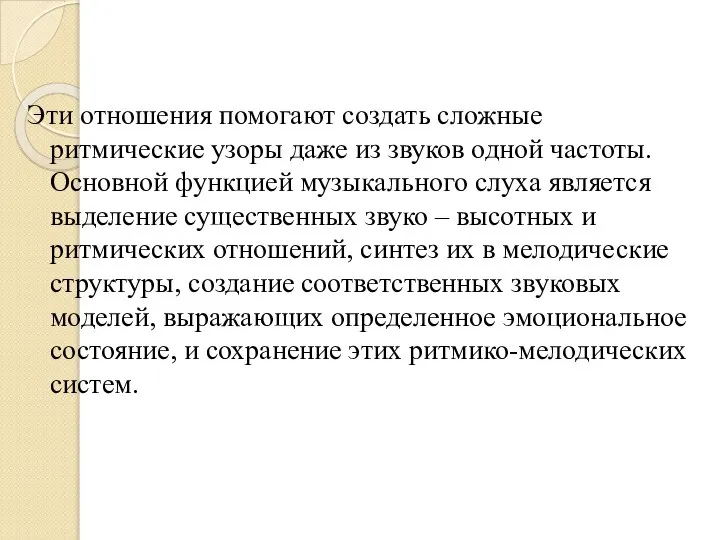 Эти отношения помогают создать сложные ритмические узоры даже из звуков одной частоты. Основной функцией музыкального слуха является выделение существенных звуко – высотных и ритмических отношений, синтез их в мелодические структуры, создание соответственных звуковых моделей, выражающих определенное эмоциональное состояние, и сохранение этих ритмико-мелодических систем.